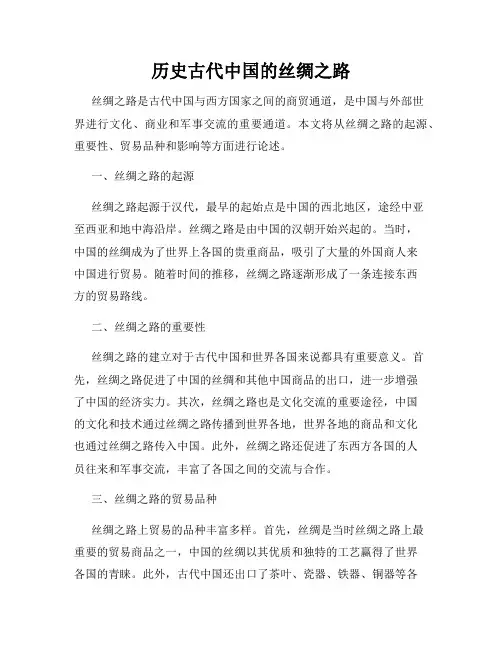 历史古代中国的丝绸之路

丝绸之路是古代中国与西方国家之间的商贸通道，是中国与外部世界进行文化、商业和军事交流的重要通道。本文将从丝绸之路的起源、重要性、贸易品种和影响等方面进行论述。

一、丝绸之路的起源

丝绸之路起源于汉代，最早的起始点是中国的西北地区，途经中亚至西亚和地中海沿岸。丝绸之路是由中国的汉朝开始兴起的。当时，中国的丝绸成为了世界上各国的贵重商品，吸引了大量的外国商人来中国进行贸易。随着时间的推移，丝绸之路逐渐形成了一条连接东西方的贸易路线。

二、丝绸之路的重要性

丝绸之路的建立对于古代中国和世界各国来说都具有重要意义。首先，丝绸之路促进了中国的丝绸和其他中国商品的出口，进一步增强了中国的经济实力。其次，丝绸之路也是文化交流的重要途径，中国的文化和技术通过丝绸之路传播到世界各地，世界各地的商品和文化也通过丝绸之路传入中国。此外，丝绸之路还促进了东西方各国的人员往来和军事交流，丰富了各国之间的交流与合作。

三、丝绸之路的贸易品种

丝绸之路上贸易的品种丰富多样。首先，丝绸是当时丝绸之路上最重要的贸易商品之一，中国的丝绸以其优质和独特的工艺赢得了世界各国的青睐。此外，古代中国还出口了茶叶、瓷器、铁器、铜器等各